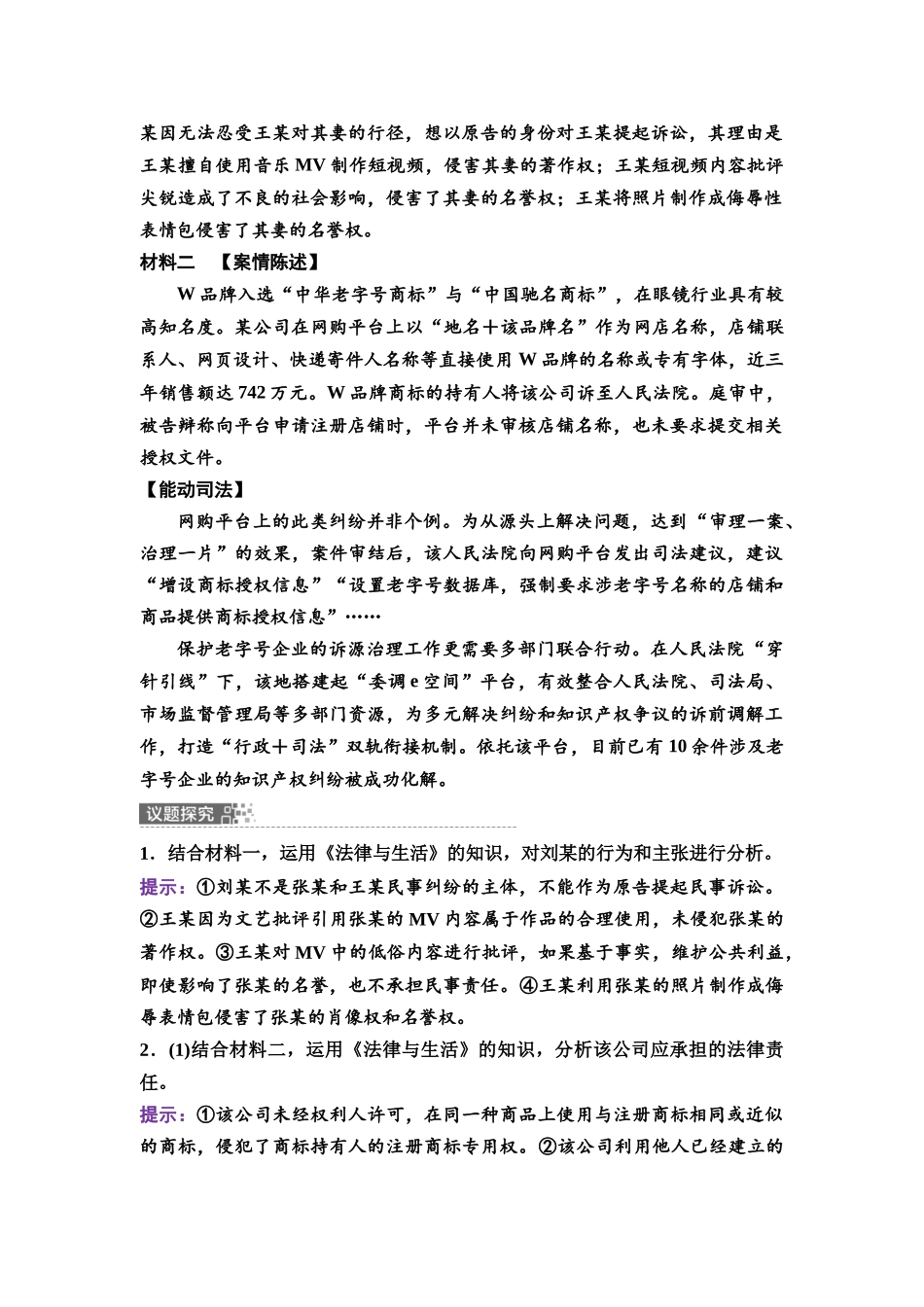 某因无法忍受王某对其妻的行径，想以原告的身份对王某提起诉讼，其理由是王某擅自使用音乐MV制作短视频，侵害其妻的著作权；王某短视频内容批评尖锐造成了不良的社会影响，侵害了其妻的名誉权；王某将照片制作成侮辱性表情包侵害了其妻的名誉权。

材料二　【案情陈述】

W品牌入选“中华老字号商标”与“中国驰名商标”，在眼镜行业具有较高知名度。某公司在网购平台上以“地名＋该品牌名”作为网店名称，店铺联系人、网页设计、快递寄件人名称等直接使用W品牌的名称或专有字体，近三年销售额达742万元。W品牌商标的持有人将该公司诉至人民法院。庭审中，被告辩称向平台申请注册店铺时，平台并未审核店铺名称，也未要求提交相关授权文件。

【能动司法】

网购平台上的此类纠纷并非个例。为从源头上解决问题，达到“审理一案、治理一片”的效果，案件审结后，该人民法院向网购平台发出司法建议，建议“增设商标授权信息”“设置老字号数据库，强制要求涉老字号名称的店铺和商品提供商标授权信息”……

保护老字号企业的诉源治理工作更需要多部门联合行动。在人民法院“穿针引线”下，该地搭建起“委调e空间”平台，有效整合人民法院、司法局、市场监督管理局等多部门资源，为多元解决纠纷和知识产权争议的诉前调解工作，打造“行政＋司法”双轨衔接机制。依托该平台，目前已有10余件涉及老字号企业的知识产权纠纷被成功化解。

议题探究

1．结合材料一，运用《法律与生活》的知识，对刘某的行为和主张进行分析。

提示：①刘某不是张某和王某民事纠纷的主体，不能作为原告提起民事诉讼。②王某因为文艺批评引用张某的MV内容属于作品的合理使用，未侵犯张某的著作权。③王某对MV中的低俗内容进行批评，如果基于事实，维护公共利益，即使影响了张某的名誉，也不承担民事责任。④王某利用张某的照片制作成侮辱表情包侵害了张某的肖像权和名誉权。

2．(1)结合材料二，运用《法律与生活》的知识，分析该公司应承担的法律责任。

提示：①该公司未经权利人许可，在同一种商品上使用与注册商标相同或近似的商标，侵犯了商标持有人的注册商标专用权。②该公司利用他人已经建立的